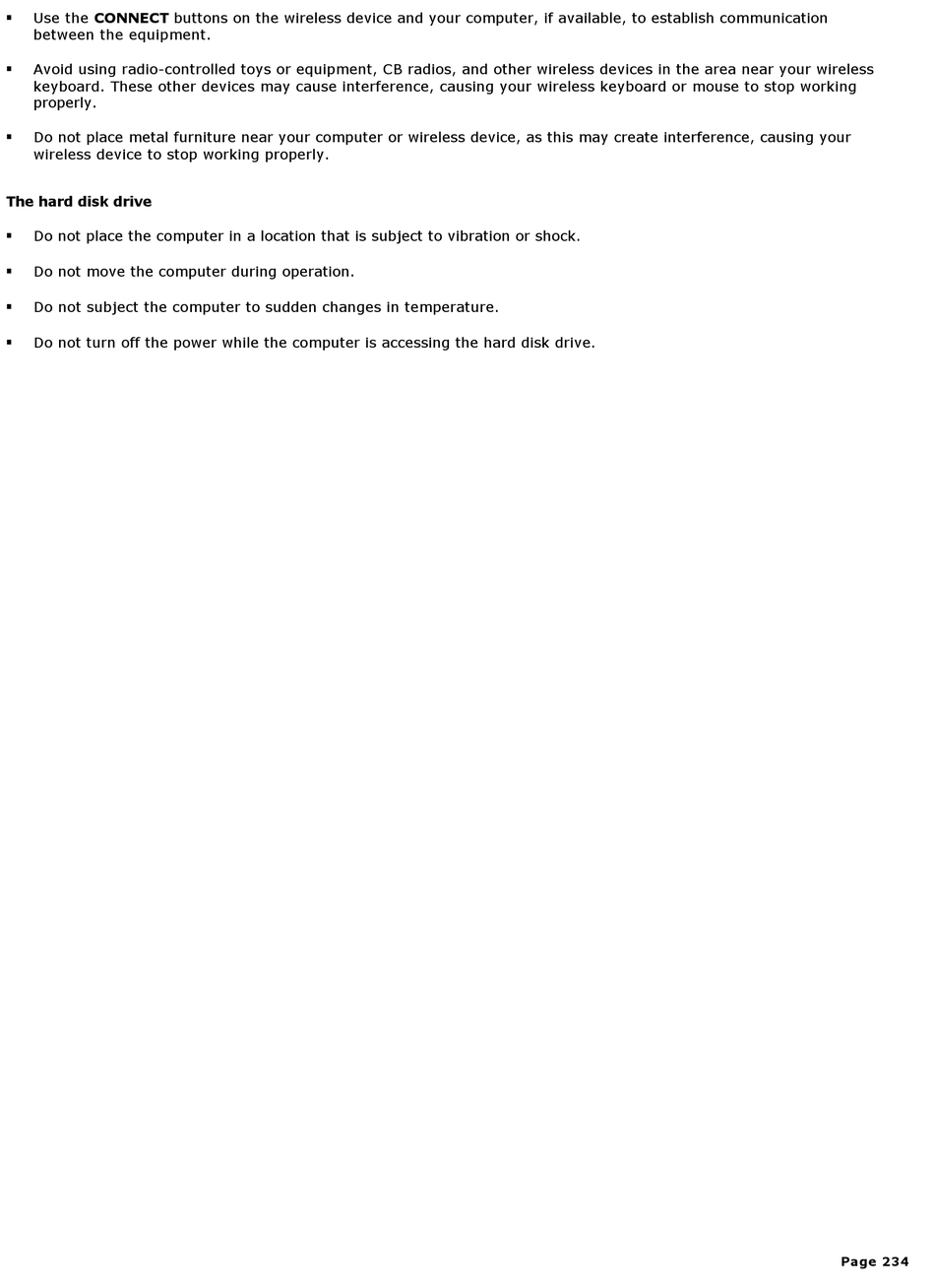 ▪ Use the CONNECT buttons on the wireless device and your computer, if available, to establish communication between the equipment.

▪ Avoid using radio-controlled toys or equipment, CB radios, and other wireless devices in the area near your wireless keyboard. These other devices may cause interference, causing your wireless keyboard or mouse to stop working properly.

▪ Do not place metal furniture near your computer or wireless device, as this may create interference, causing your wireless device to stop working properly.

The hard disk drive

▪ Do not place the computer in a location that is subject to vibration or shock.

▪ Do not move the computer during operation.

▪ Do not subject the computer to sudden changes in temperature.

▪ Do not turn off the power while the computer is accessing the hard disk drive.

Page 234